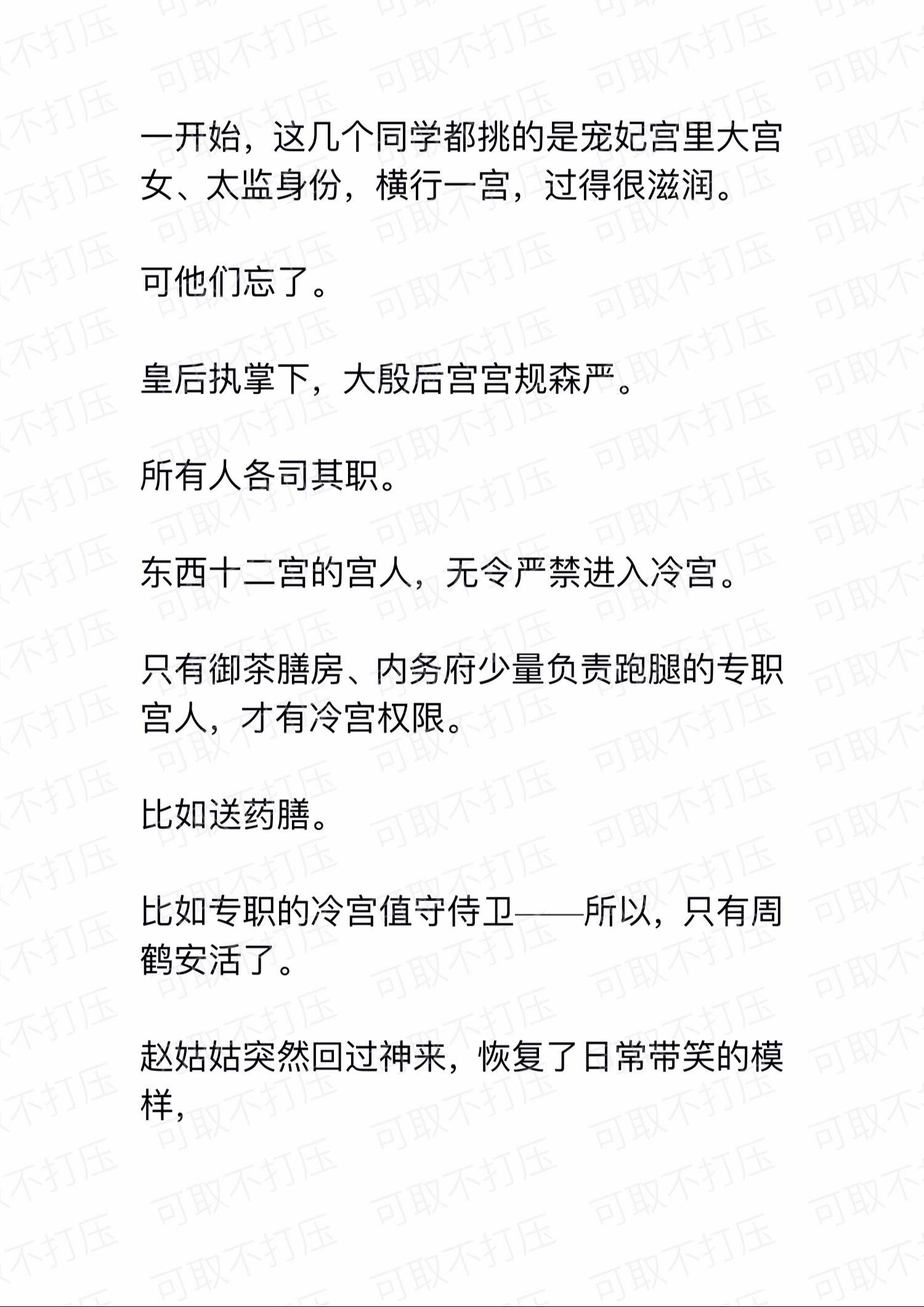 一开始，这几个同学都挑的是宠妃宫里大宫女、太监身份，横行一宫，过得很滋润。

可他们忘了。

皇后执掌下，大殷后宫宫规森严。

所有人各司其职。

东西十二宫的宫人，无令严禁进入冷宫。

只有御茶膳房、内务府少量负责跑腿的专职宫人，才有冷宫权限。

比如送药膳。

比如专职的冷宫值守侍卫——所以，只有周鹤安活了。

赵姑姑突然回过神来，恢复了日常带笑的模样，

可取不打压